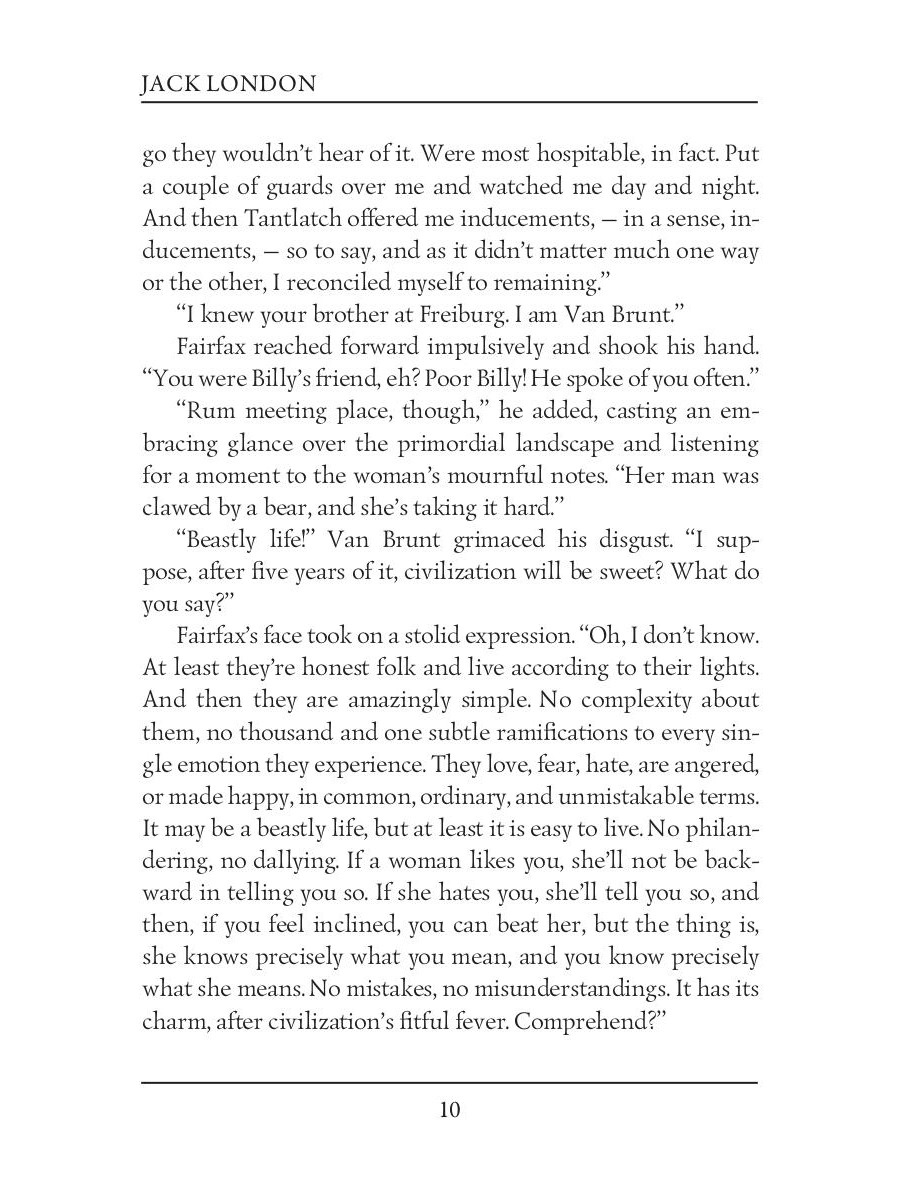 JACK LONDON

go they wouldn't hear of it. Were most hospitable, in fact. Put a couple of guards over me and watched me day and night. And then Tantlatch offered me inducements, — in a sense, inducements, — so to say, and as it didn't matter much one way or the other, I reconciled myself to remaining."

"I knew your brother at Freiburg. I am Van Brunt."

Fairfax reached forward impulsively and shook his hand. "You were Billy's friend, eh? Poor Billy! He spoke of you often."

"Rum meeting place, though," he added, casting an embracing glance over the primordial landscape and listening for a moment to the woman's mournful notes. "Her man was clawed by a bear, and she's taking it hard."

"Beastly life!" Van Brunt grimaced his disgust. "I suppose, after five years of it, civilization will be sweet? What do you say?"

Fairfax's face took on a stolid expression. "Oh, I don't know. At least they're honest folk and live according to their lights. And then they are amazingly simple. No complexity about them, no thousand and one subtle ramifications to every single emotion they experience. They love, fear, hate, are angered, or made happy, in common, ordinary, and unmistakable terms. It may be a beastly life, but at least it is easy to live. No philandering, no dallying. If a woman likes you, she'll not be backward in telling you so. If she hates you, she'll tell you so, and then, if you feel inclined, you can beat her, but the thing is, she knows precisely what you mean, and you know precisely what she means. No mistakes, no misunderstandings. It has its charm, after civilization's fitful fever. Comprehend?"

10